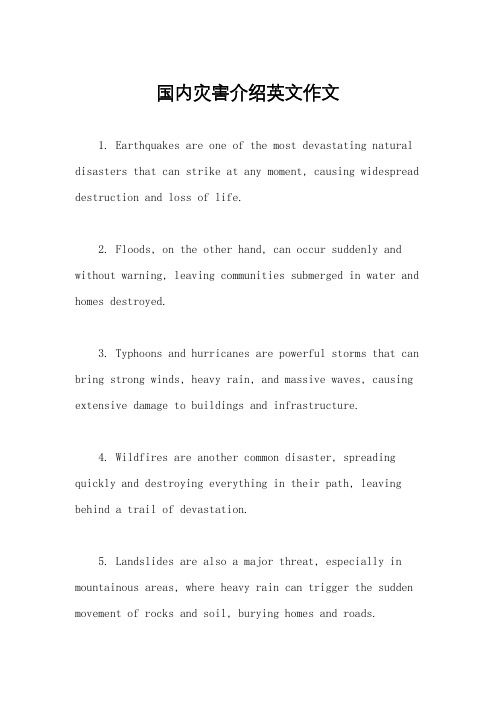 国内灾害介绍英文作文

1. Earthquakes are one of the most devastating natural disasters that can strike at any moment, causing widespread destruction and loss of life.

2. Floods, on the other hand, can occur suddenly and without warning, leaving communities submerged in water and homes destroyed.

3. Typhoons and hurricanes are powerful storms that can bring strong winds, heavy rain, and massive waves, causing extensive damage to buildings and infrastructure.

4. Wildfires are another common disaster, spreading quickly and destroying everything in their path, leaving behind a trail of devastation.

5. Landslides are also a major threat, especially in mountainous areas, where heavy rain can trigger the sudden movement of rocks and soil, burying homes and roads.